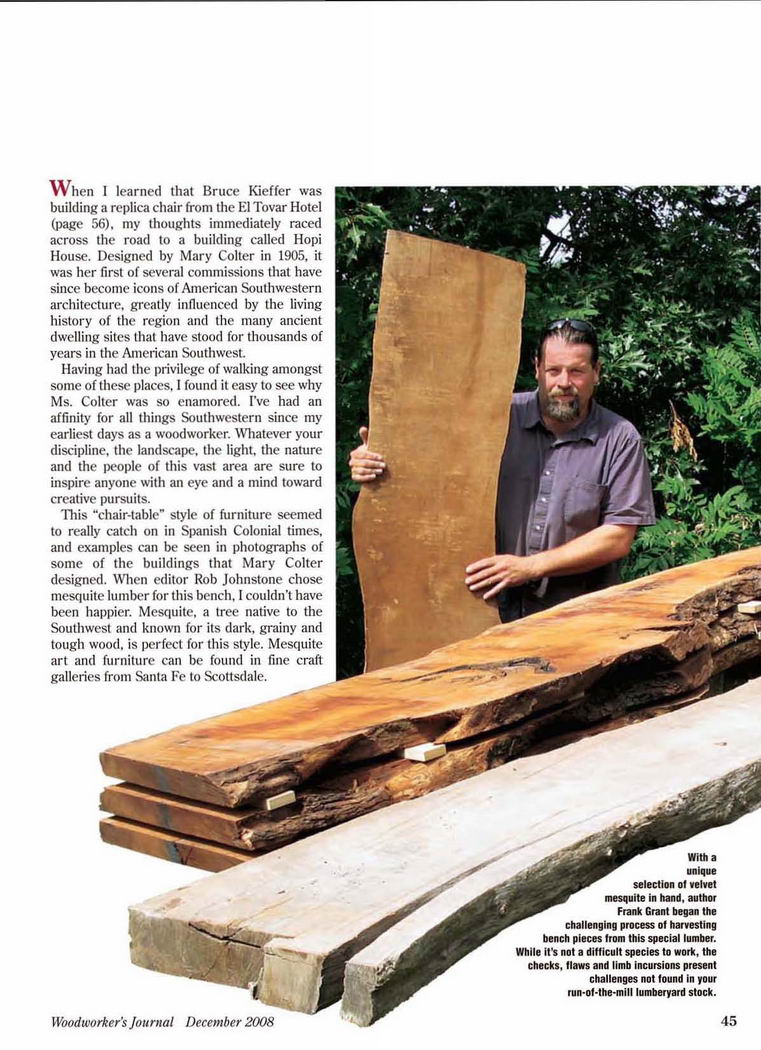 When I learned that Bruce Kieffer was building a replica chair from the El Tovar Hotel (page 56), my thoughts immediately raced across the road to a building called Hopi House. Designed by Mary Colter in 1905, it was her first of several commissions that have since become icons of American Southwestern architecture, greatly influenced by the living history of the region and the many ancient dwelling sites that have stood for thousands of years in the American Southwest.

Having had the privilege of walking amongst some of these places, I found it easy to see why Ms. Colter was so enamored. I've had an affinity for all things Southwestern since my earliest days as a woodworker. Whatever your discipline, the landscape, the light, the nature and the people of this vast area are sure to inspire anyone with an eye and a mind toward creative pursuits.

This "chair-table" style of furniture seemed to really catch on in Spanish Colonial times, and examples can be seen in photographs of some of the buildings that Mary Colter designed. When editor Rob Johnstone chose mesquite lumber for this bench, I couldn't have been happier. Mesquite, a tree native to the Southwest and known for its dark, grainy and tough wood, is perfect for this style. Mesquite art and furniture can be found in fine craft galleries from Santa Fe to Scottsdale.

With a unique selection of velvet mesquite in hand, author Frank Grant began the challenging process of harvesting bench pieces from this special lumber. While it's not a difficult species to work, the checks, flaws and limb incursions present challenges not found in your run-of-the-mill lumberyard stock.

Woodworker's Journal December 2008

45